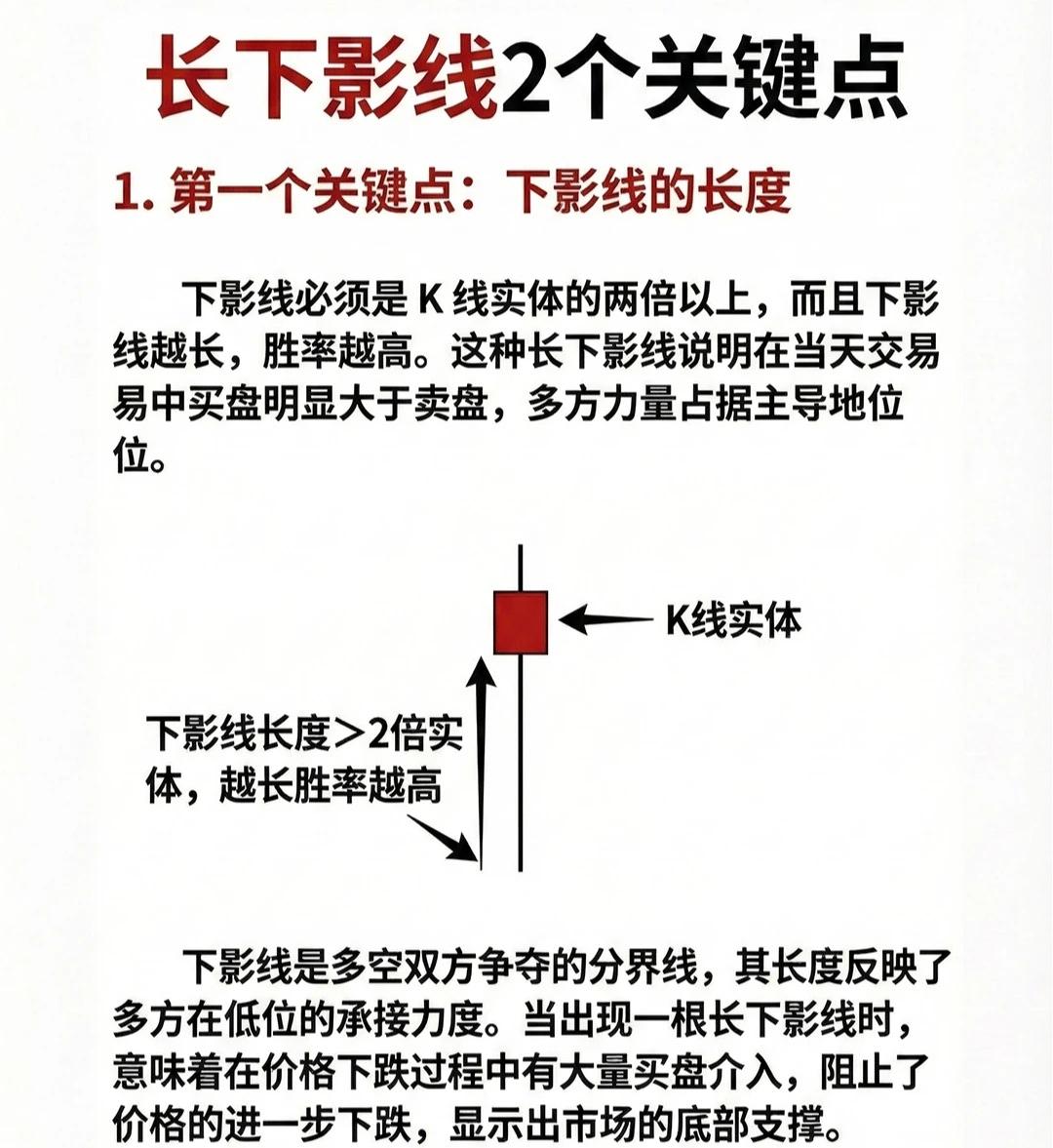 长下影线2个关键点

1. 第一个关键点：下影线的长度

下影线必须是 K 线实体的两倍以上，而且下影线越长，胜率越高。这种长下影线说明在当天交易易中买盘明显大于卖盘，多方力量占据主导地位位。

K线实体

下影线长度＞2倍实体，越长胜率越高

下影线是多空双方争夺的分界线，其长度反映了多方在低位的承接力度。当出现一根长下影线时，意味着在价格下跌过程中有大量买盘介入，阻止了价格的进一步下跌，显示出市场的底部支撑。